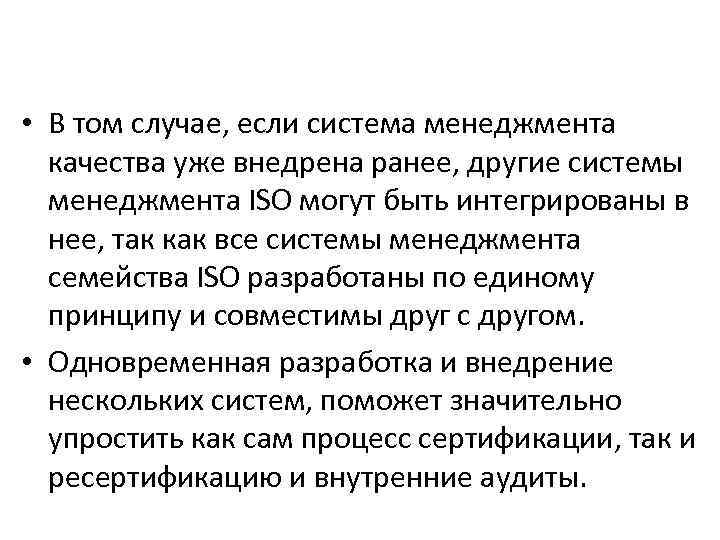 • В том случае, если система менеджмента качества уже внедрена ранее, другие системы менеджмента ISO могут быть интегрированы в нее, так как все системы менеджмента семейства ISO разработаны по единому принципу и совместимы друг с другом.

• Одновременная разработка и внедрение нескольких систем, поможет значительно упростить как сам процесс сертификации, так и ресертификацию и внутренние аудиты.